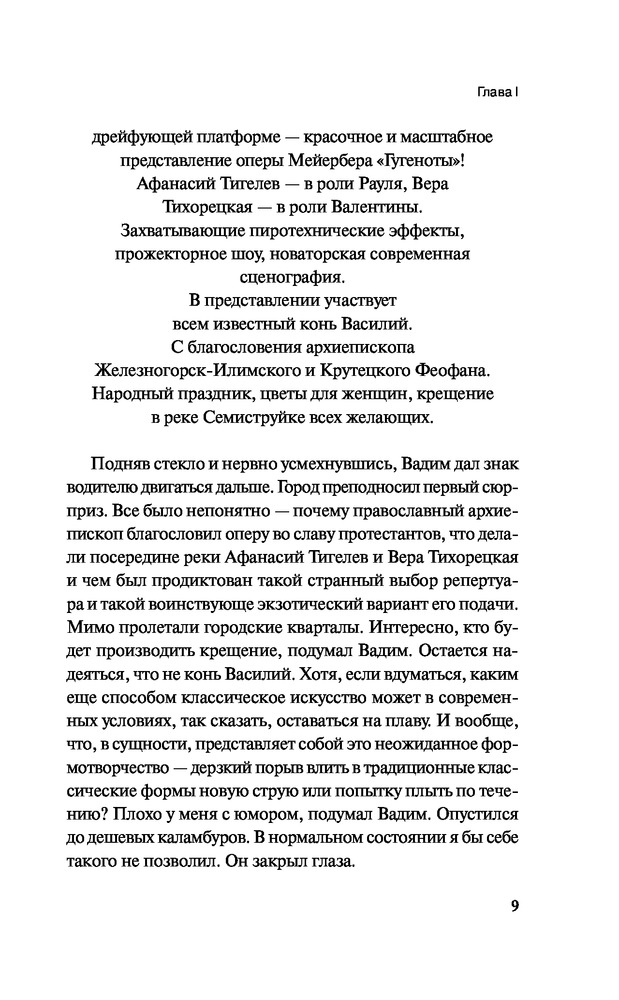 Глава I

дрейфующей платформе — красочное и масштабное представление оперы Мейербера «Гугеноты»! Афанасий Тигелев — в роли Рауля, Вера Тихорецкая — в роли Валентины. Захватывающие пиротехнические эффекты, прожекторное шоу, новаторская современная сценография. В представлении участвует всем известный конь Василий. С благословения архиепископа Железногорск-Илимского и Крутецкого Феофана. Народный праздник, цветы для женщин, крещение в реке Семиструйке всех желающих.

Подняв стекло и нервно усмехнувшись, Вадим дал знак водителю двигаться дальше. Город преподносил первый сюрприз. Все было непонятно — почему православный архиепископ благословил оперу во славу протестантов, что делали посередине реки Афанасий Тигелев и Вера Тихорецкая и чем был продиктован такой странный выбор репертуара и такой воинствующе экзотический вариант его подачи. Мимо пролетали городские кварталы. Интересно, кто будет производить крещение, подумал Вадим. Остается надеяться, что не конь Василий. Хотя, если вдуматься, каким еще способом классическое искусство может в современных условиях, так сказать, оставаться на плаву. И вообще, что, в сущности, представляет собой это неожиданное формотворчество — дерзкий порыв влить в традиционные классические формы новую струю или попытку плыть по течению? Плохо у меня с юмором, подумал Вадим. Опустился до дешевых каламбуров. В нормальном состоянии я бы себе такого не позволил. Он закрыл глаза.

9